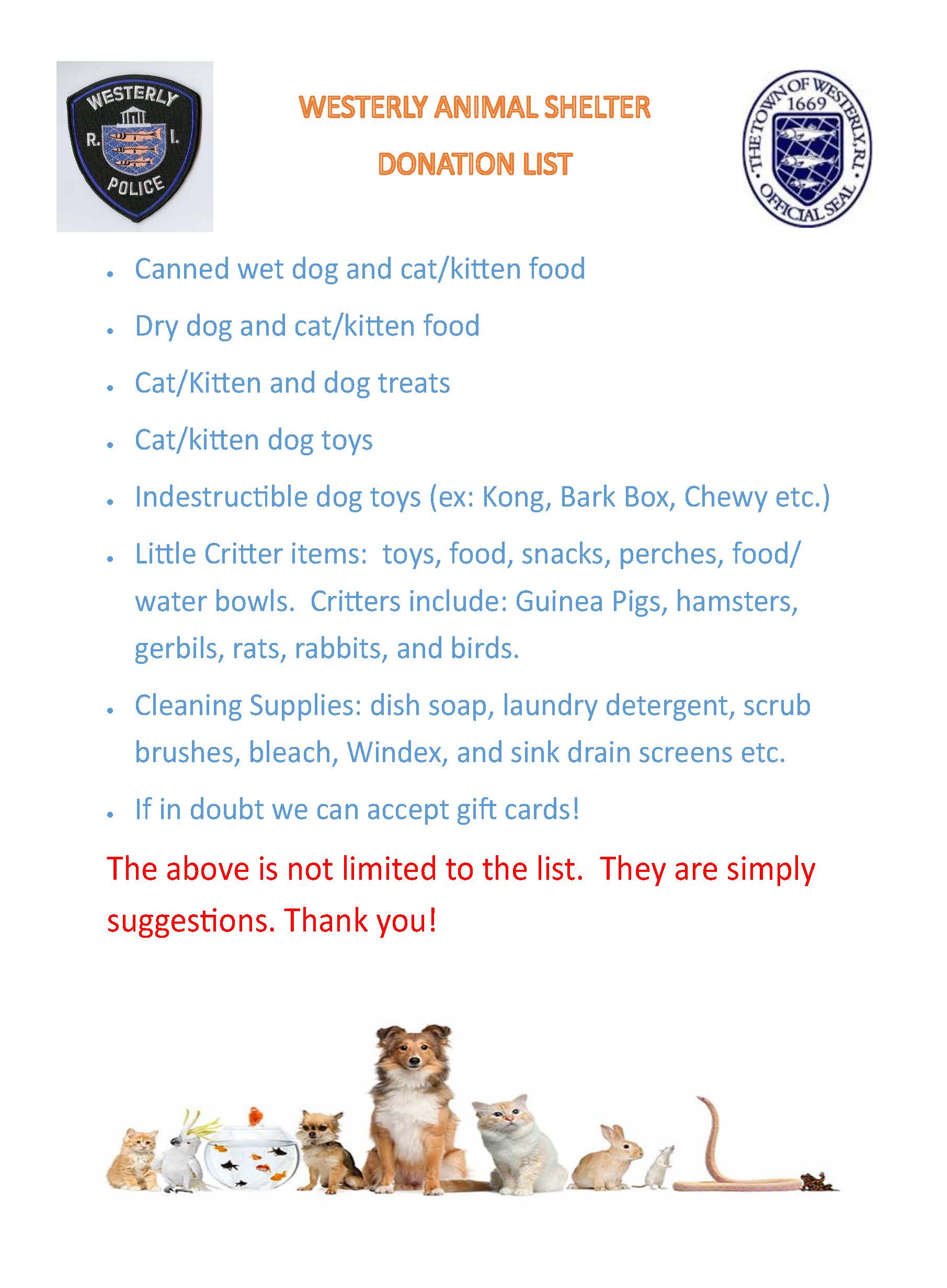 WESTERLY
R. I.
POLICE

WESTERLY ANIMAL SHELTER

DONATION LIST

THE TOWN OF WESTERLY, R.I.
1669
OFFICIAL SEAL

- Canned wet dog and cat/kitten food
- Dry dog and cat/kitten food
- Cat/Kitten and dog treats
- Cat/kitten dog toys
- Indestructible dog toys (ex: Kong, Bark Box, Chewy etc.)
- Little Critter items: toys, food, snacks, perches, food/water bowls. Critters include: Guinea Pigs, hamsters, gerbils, rats, rabbits, and birds.
- Cleaning Supplies: dish soap, laundry detergent, scrub brushes, bleach, Windex, and sink drain screens etc.
- If in doubt we can accept gift cards!

The above is not limited to the list. They are simply suggestions. Thank you!